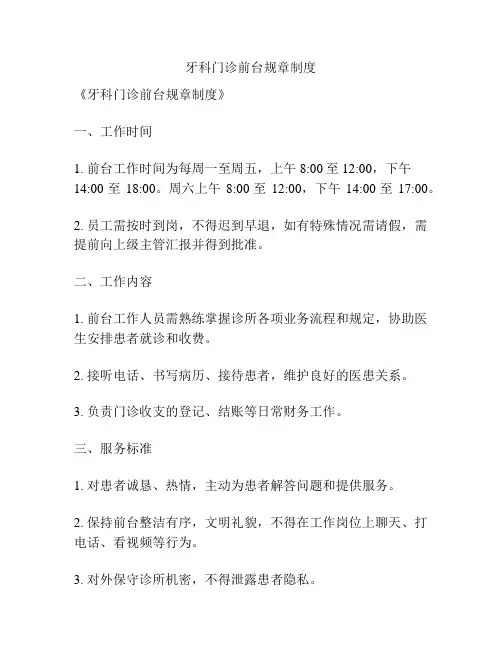 牙科门诊前台规章制度

《牙科门诊前台规章制度》

一、工作时间

1. 前台工作时间为每周一至周五，上午 8:00 至 12:00，下午 14:00 至 18:00。周六上午 8:00 至 12:00，下午 14:00 至 17:00。

2. 员工需按时到岗，不得迟到早退，如有特殊情况需请假，需提前向上级主管汇报并得到批准。

二、工作内容

1. 前台工作人员需熟练掌握诊所各项业务流程和规定，协助医生安排患者就诊和收费。

2. 接听电话、书写病历、接待患者，维护良好的医患关系。

3. 负责门诊收支的登记、结账等日常财务工作。

三、服务标准

1. 对患者诚恳、热情，主动为患者解答问题和提供服务。

2. 保持前台整洁有序，文明礼貌，不得在工作岗位上聊天、打电话、看视频等行为。

3. 对外保守诊所机密，不得泄露患者隐私。